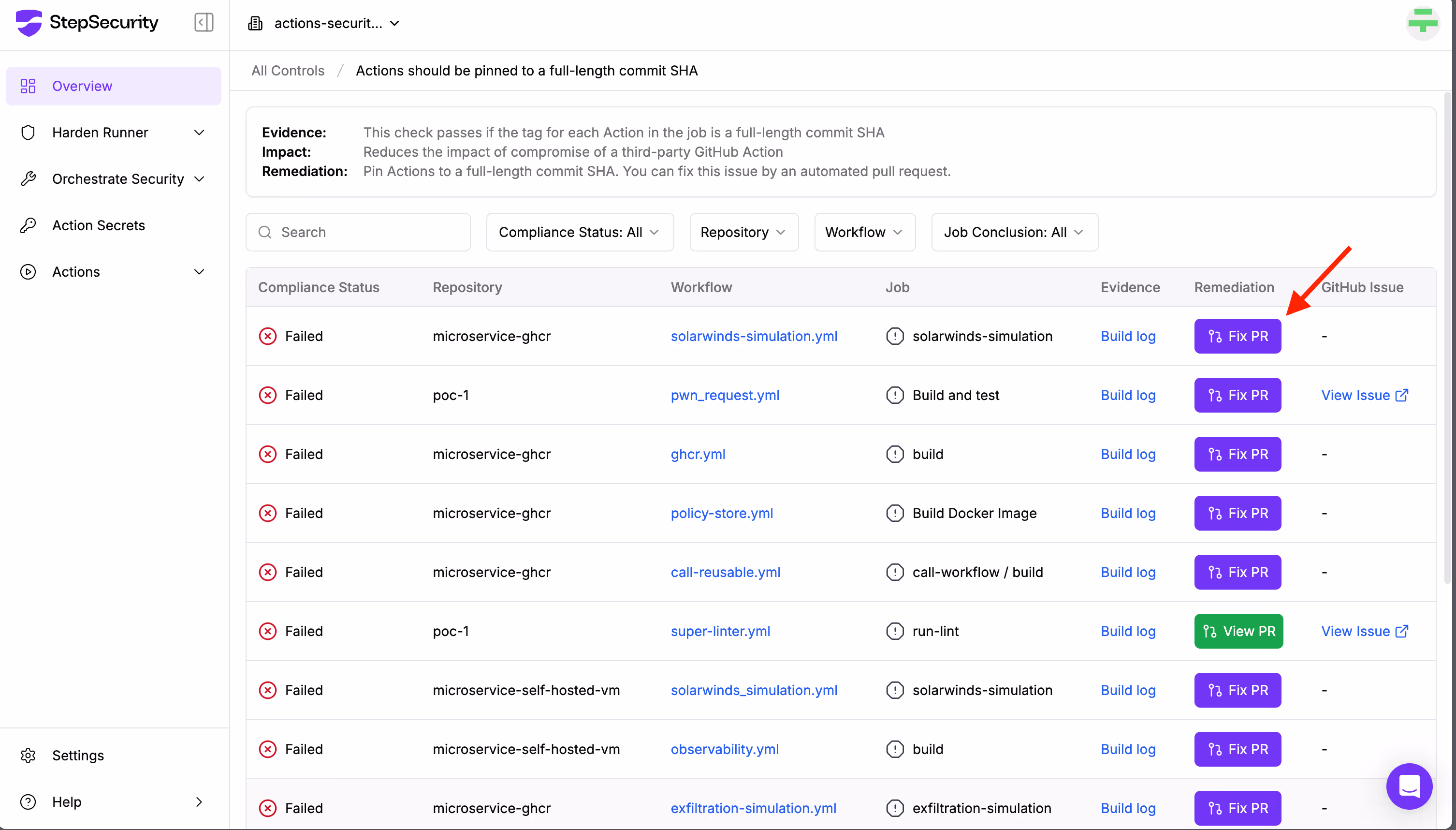 StepSecurity

actions-securit...

Overview
Harden Runner
Orchestrate Security
Action Secrets
Actions

Settings
Help

All Controls / Actions should be pinned to a full-length commit SHA

Evidence: This check passes if the tag for each Action in the job is a full-length commit SHA
Impact: Reduces the impact of compromise of a third-party GitHub Action
Remediation: Pin Actions to a full-length commit SHA. You can fix this issue by an automated pull request.

Search
Compliance Status: All
Repository
Workflow
Job Conclusion: All

| Compliance Status | Repository | Workflow | Job | Evidence | Remediation | GitHub Issue |
|---|---|---|---|---|---|---|
| Failed | microservice-ghcr | solarwinds-simulation.yml | solarwinds-simulation | Build log | Fix PR | - |
| Failed | poc-1 | pwn_request.yml | Build and test | Build log | Fix PR | View Issue |
| Failed | microservice-ghcr | ghcr.yml | build | Build log | Fix PR | - |
| Failed | microservice-ghcr | policy-store.yml | Build Docker Image | Build log | Fix PR | - |
| Failed | microservice-ghcr | call-reusable.yml | call-workflow / build | Build log | Fix PR | - |
| Failed | poc-1 | super-linter.yml | run-lint | Build log | View PR | View Issue |
| Failed | microservice-self-hosted-vm | solarwinds_simulation.yml | solarwinds-simulation | Build log | Fix PR | - |
| Failed | microservice-self-hosted-vm | observability.yml | build | Build log | Fix PR | - |
| Failed | microservice-ghcr | exfiltration-simulation.yml | exfiltration-simulation | Build log | Fix PR | - |